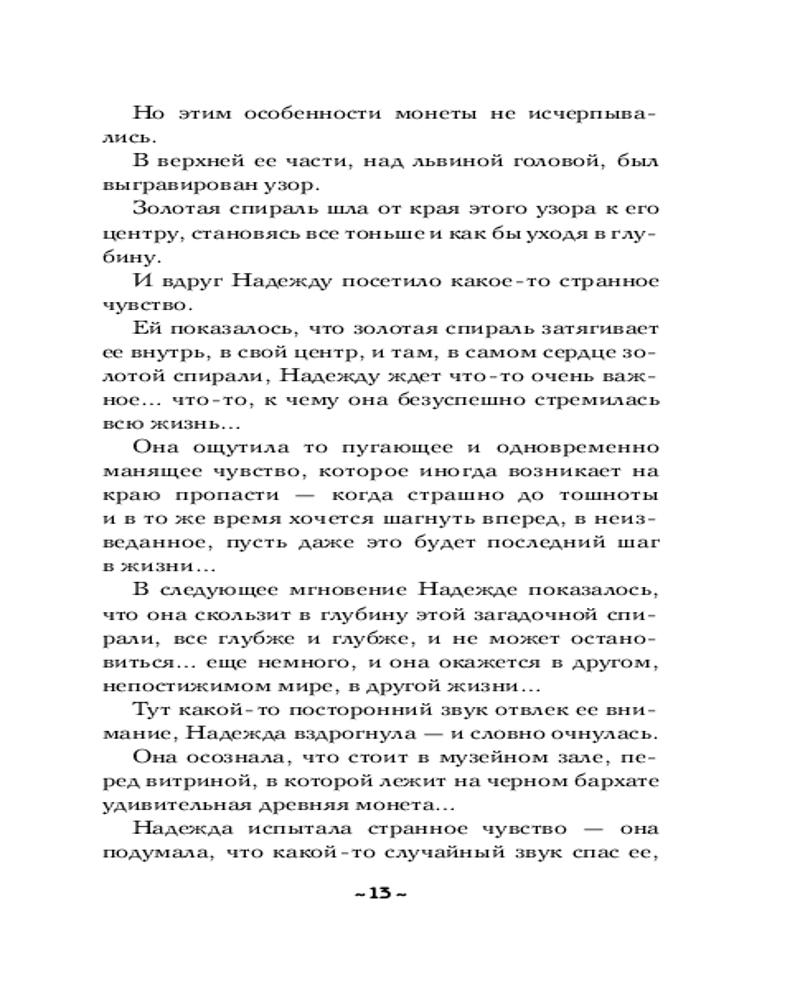 Но этим особенности монеты не исчерпывались.

В верхней ее части, над львиной головой, был выгравирован узор.

Золотая спираль шла от края этого узора к его центру, становясь все тоньше и как бы уходя в глубину.

И вдруг Надежду посетило какое-то странное чувство.

Ей показалось, что золотая спираль затягивает ее внутрь, в свой центр, и там, в самом сердце золотой спирали, Надежду ждет что-то очень важное… что-то, к чему она безуспешно стремилась всю жизнь…

Она ощутила то пугающее и одновременно манящее чувство, которое иногда возникает на краю пропасти — когда страшно до тошноты и в то же время хочется шагнуть вперед, в неизведанное, пусть даже это будет последний шаг в жизни…

В следующее мгновение Надежде показалось, что она скользит в глубину этой загадочной спирали, все глубже и глубже, и не может остановиться… еще немного, и она окажется в другом, непостижимом мире, в другой жизни…

Тут какой-то посторонний звук отвлек ее внимание, Надежда вздрогнула — и словно очнулась.

Она осознала, что стоит в музейном зале, перед витриной, в которой лежит на черном бархате удивительная древняя монета…

Надежда испытала странное чувство — она подумала, что какой-то случайный звук спас ее,

~ 13 ~